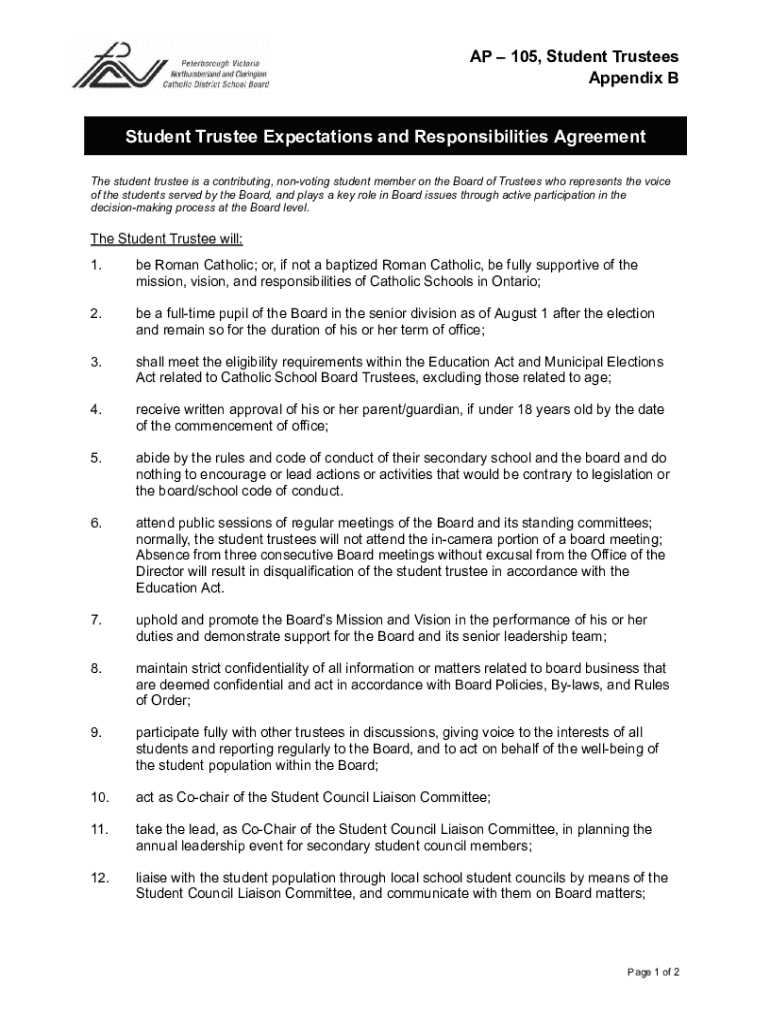 Peterborough Victoria Northumberland and Clarington Catholic District School Board

AP – 105, Student Trustees
Appendix B

Student Trustee Expectations and Responsibilities Agreement

The student trustee is a contributing, non-voting student member on the Board of Trustees who represents the voice of the students served by the Board, and plays a key role in Board issues through active participation in the decision-making process at the Board level.

The Student Trustee will:

1. be Roman Catholic; or, if not a baptized Roman Catholic, be fully supportive of the mission, vision, and responsibilities of Catholic Schools in Ontario;

2. be a full-time pupil of the Board in the senior division as of August 1 after the election and remain so for the duration of his or her term of office;

3. shall meet the eligibility requirements within the Education Act and Municipal Elections Act related to Catholic School Board Trustees, excluding those related to age;

4. receive written approval of his or her parent/guardian, if under 18 years old by the date of the commencement of office;

5. abide by the rules and code of conduct of their secondary school and the board and do nothing to encourage or lead actions or activities that would be contrary to legislation or the board/school code of conduct.

6. attend public sessions of regular meetings of the Board and its standing committees; normally, the student trustees will not attend the in-camera portion of a board meeting; Absence from three consecutive Board meetings without excusal from the Office of the Director will result in disqualification of the student trustee in accordance with the Education Act.

7. uphold and promote the Board's Mission and Vision in the performance of his or her duties and demonstrate support for the Board and its senior leadership team;

8. maintain strict confidentiality of all information or matters related to board business that are deemed confidential and act in accordance with Board Policies, By-laws, and Rules of Order;

9. participate fully with other trustees in discussions, giving voice to the interests of all students and reporting regularly to the Board, and to act on behalf of the well-being of the student population within the Board;

10. act as Co-chair of the Student Council Liaison Committee;

11. take the lead, as Co-Chair of the Student Council Liaison Committee, in planning the annual leadership event for secondary student council members;

12. liaise with the student population through local school student councils by means of the Student Council Liaison Committee, and communicate with them on Board matters;

Page 1 of 2